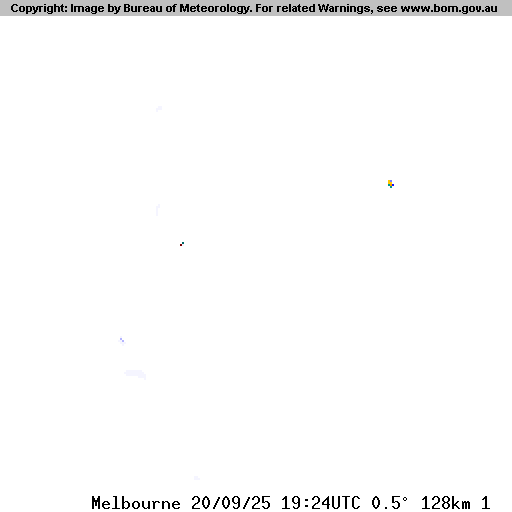 Copyright: Image by Bureau of Meteorology. For related Warnings, see www.bom.gov.au

Melbourne 20/09/25 19:24UTC 0.5° 128km 1